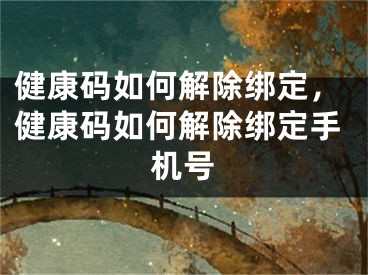 健康码如何解除绑定，健康码如何解除绑定手机号